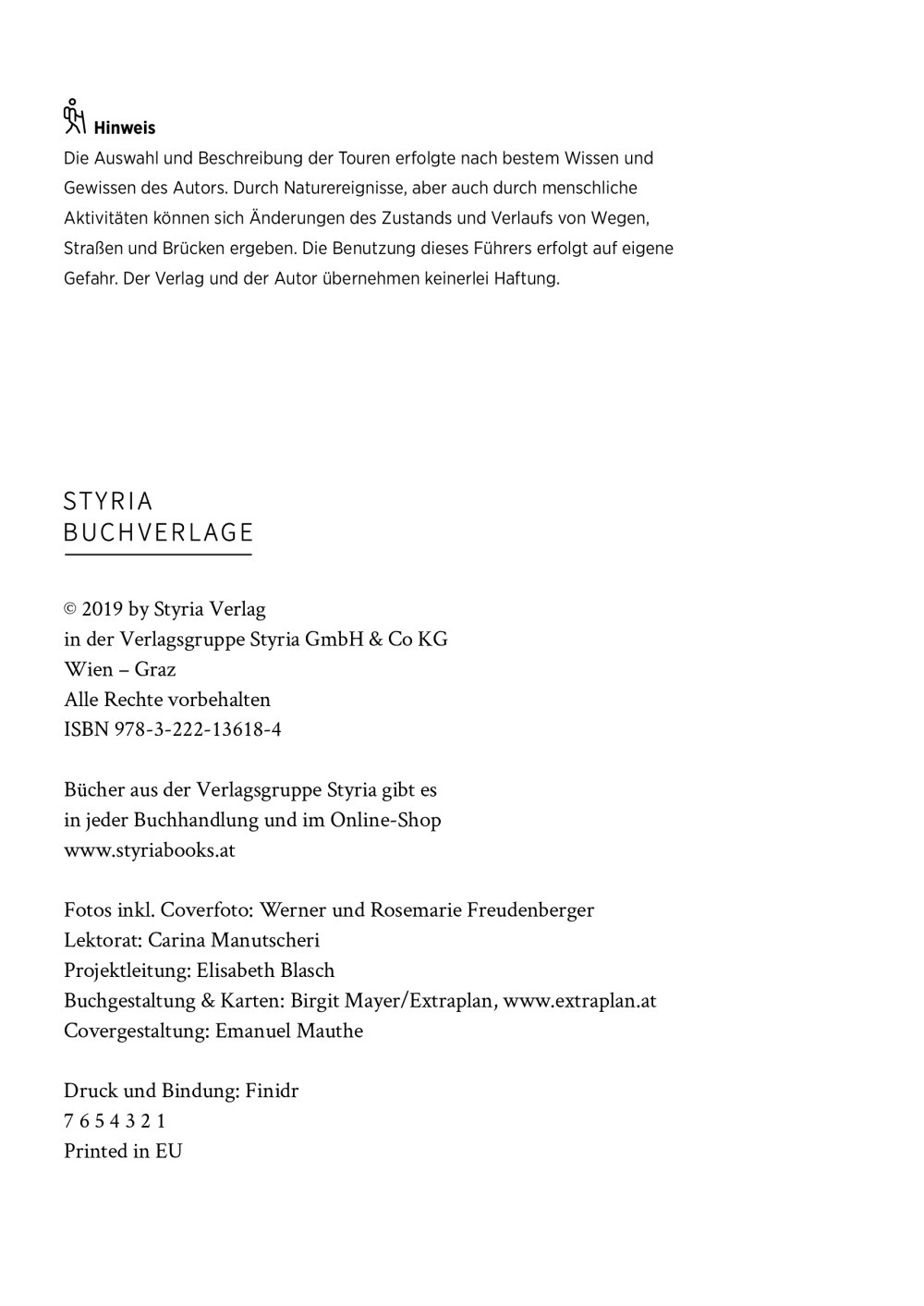 Hinweis
Die Auswahl und Beschreibung der Touren erfolgte nach bestem Wissen und Gewissen des Autors. Durch Naturereignisse, aber auch durch menschliche Aktivitäten können sich Änderungen des Zustands und Verlaufs von Wegen, Straßen und Brücken ergeben. Die Benutzung dieses Führers erfolgt auf eigene Gefahr. Der Verlag und der Autor übernehmen keinerlei Haftung.

STYRIA
BUCHVERLAGE

© 2019 by Styria Verlag
in der Verlagsgruppe Styria GmbH & Co KG
Wien – Graz
Alle Rechte vorbehalten
ISBN 978-3-222-13618-4

Bücher aus der Verlagsgruppe Styria gibt es
in jeder Buchhandlung und im Online-Shop
www.styriabooks.at

Fotos inkl. Coverfoto: Werner und Rosemarie Freudenberger
Lektorat: Carina Manutscheri
Projektleitung: Elisabeth Blasch
Buchgestaltung & Karten: Birgit Mayer/Extraplan, www.extraplan.at
Covergestaltung: Emanuel Mauthe

Druck und Bindung: Finidr
7 6 5 4 3 2 1
Printed in EU